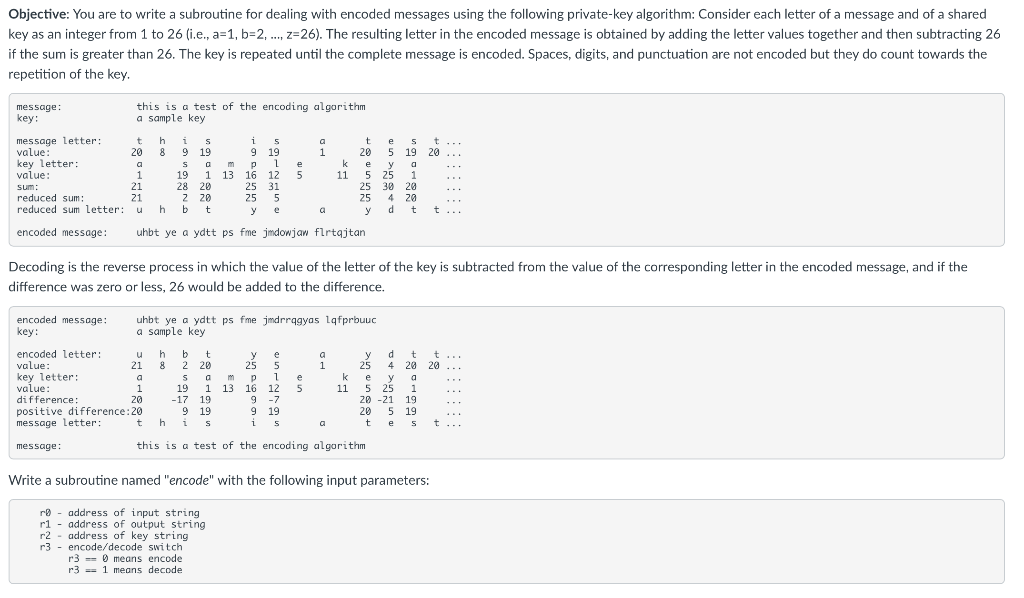 **Objective:** You are to write a subroutine for dealing with encoded messages using the following private-key algorithm: Consider each letter of a message and of a shared key as an integer from 1 to 26 (i.e., a=1, b=2, ..., z=26). The resulting letter in the encoded message is obtained by adding the letter values together and then subtracting 26 if the sum is greater than 26. The key is repeated until the complete message is encoded. Spaces, digits, and punctuation are not encoded but they do count towards the repetition of the key.

message: this is a test of the encoding algorithm
key: a sample key

message letter: t h i s i s a t e s t ...
value: 20 8 9 19 9 19 1 20 5 19 20 ...
key letter: a s a m p l e k e y a ...
value: 1 19 1 13 16 12 5 11 5 25 1 ...
sum: 21 28 20 25 31 25 30 20 ...
reduced sum: 21 2 20 25 5 25 4 20 ...
reduced sum letter: u h b t y e a y d t t ...

encoded message: uhbt ye a ydtt ps fme jmdowjaw flrtqjtan

Decoding is the reverse process in which the value of the letter of the key is subtracted from the value of the corresponding letter in the encoded message, and if the difference was zero or less, 26 would be added to the difference.

encoded message: uhbt ye a ydtt ps fme jmdrrqgyas lqfprbuuc
key: a sample key

encoded letter: u h b t y e a y d t t ...
value: 21 8 2 20 25 5 1 25 4 20 20 ...
key letter: a s a m p l e k e y a ...
value: 1 19 1 13 16 12 5 11 5 25 1 ...
difference: 20 -17 19 9 -7 20 -21 19 ...
positive difference: 20 9 19 9 19 20 5 19 ...
message letter: t h i s i s a t e s t ...

message: this is a test of the encoding algorithm

Write a subroutine named "encode" with the following input parameters:

r0 - address of input string
r1 - address of output string
r2 - address of key string
r3 - encode/decode switch
r3 == 0 means encode
r3 == 1 means decode